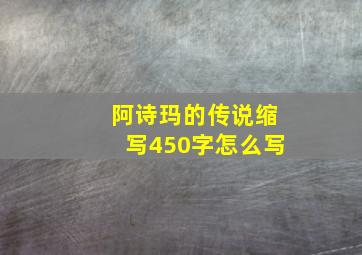 阿诗玛的传说缩写450字怎么写